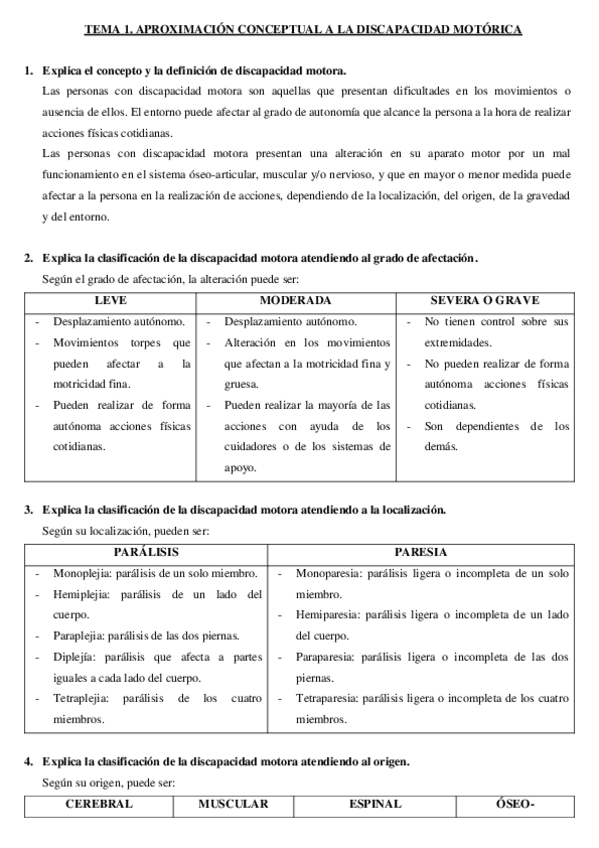 TEMA 1. APROXIMACIÓN CONCEPTUAL A LA DISCAPACIDAD MOTÓRICA

1. Explica el concepto y la definición de discapacidad motora.

Las personas con discapacidad motora son aquellas que presentan dificultades en los movimientos o ausencia de ellos. El entorno puede afectar al grado de autonomía que alcance la persona a la hora de realizar acciones físicas cotidianas.

Las personas con discapacidad motora presentan una alteración en su aparato motor por un mal funcionamiento en el sistema óseo-articular, muscular y/o nervioso, y que en mayor o menor medida puede afectar a la persona en la realización de acciones, dependiendo de la localización, del origen, de la gravedad y del entorno.

2. Explica la clasificación de la discapacidad motora atendiendo al grado de afectación.

Según el grado de afectación, la alteración puede ser:

| LEVE | MODERADA | SEVERA O GRAVE |
|---|---|---|
| - Desplazamiento autónomo. - Movimientos torpes que pueden afectar a la motricidad fina. - Pueden realizar de forma autónoma acciones físicas cotidianas. | - Desplazamiento autónomo. - Alteración en los movimientos que afectan a la motricidad fina y gruesa. - Pueden realizar la mayoría de las acciones con ayuda de los cuidadores o de los sistemas de apoyo. | - No tienen control sobre sus extremidades. - No pueden realizar de forma autónoma acciones físicas cotidianas. - Son dependientes de los demás. |

3. Explica la clasificación de la discapacidad motora atendiendo a la localización.

Según su localización, pueden ser:

| PARÁLISIS | PARESIA |
|---|---|
| - Monoplejia: parálisis de un solo miembro. - Hemiplejia: parálisis de un lado del cuerpo. - Paraplejia: parálisis de las dos piernas. - Diplejía: parálisis que afecta a partes iguales a cada lado del cuerpo. - Tetraplejia: parálisis de los cuatro miembros. | - Monoparesia: parálisis ligera o incompleta de un solo miembro. - Hemiparesia: parálisis ligera o incompleta de un lado del cuerpo. - Paraparesia: parálisis ligera o incompleta de las dos piernas. - Tetraparesia: parálisis ligera o incompleta de los cuatro miembros. |

4. Explica la clasificación de la discapacidad motora atendiendo al origen.

Según su origen, puede ser:

| CEREBRAL | MUSCULAR | ESPINAL | ÓSEO- |
|---|---|---|---|